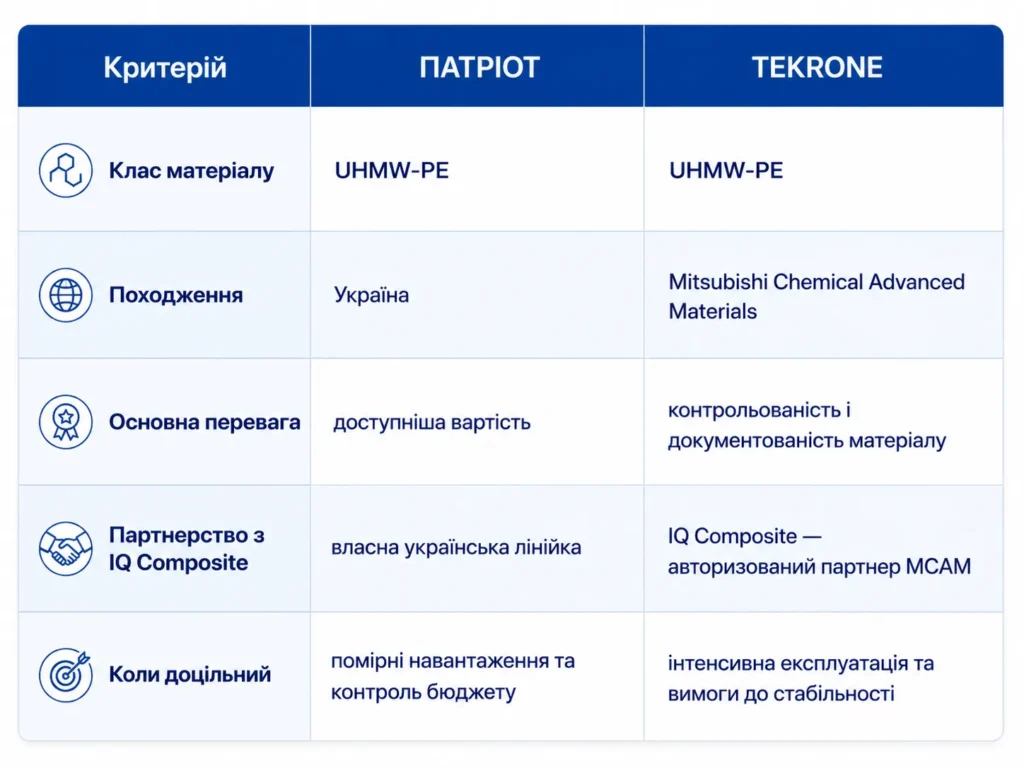 | Критерій | ПАТРІОТ | TEKRONE |
|---|---|---|
| Клас матеріалу | UHMW-PE | UHMW-PE |
| Походження | Україна | Mitsubishi Chemical Advanced Materials |
| Основна перевага | доступніша вартість | контрольованість і документованість матеріалу |
| Партнерство з IQ Composite | власна українська лінійка | IQ Composite — авторизований партнер MCAM |
| Коли доцільний | помірні навантаження та контроль бюджету | інтенсивна експлуатація та вимоги до стабільності |